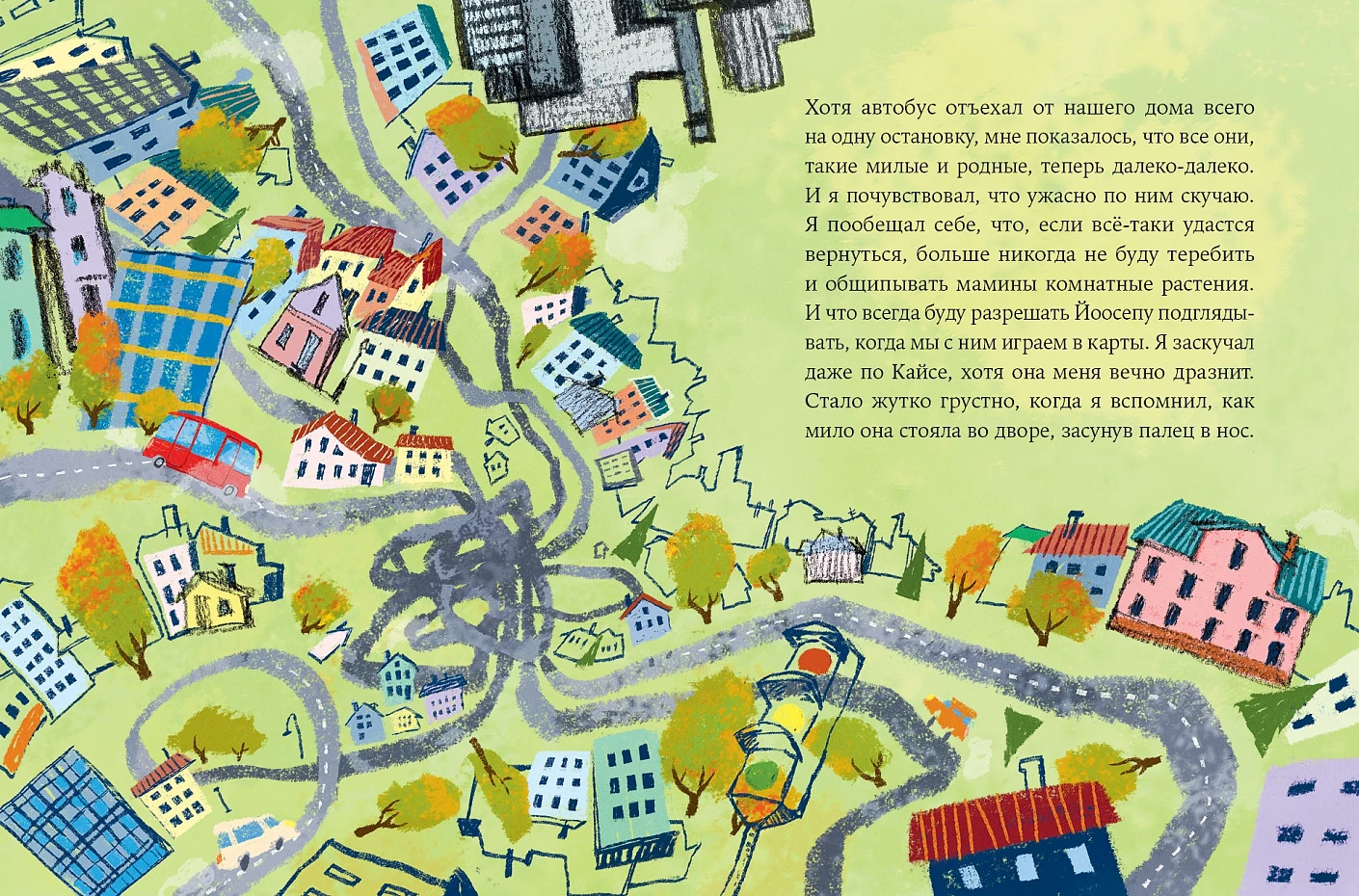 Хотя автобус отъехал от нашего дома всего на одну остановку, мне показалось, что все они, такие милые и родные, теперь далеко-далеко. И я почувствовал, что ужасно по ним скучаю. Я пообещал себе, что, если всё-таки удастся вернуться, больше никогда не буду теребить и общипывать мамины комнатные растения. И что всегда буду разрешать Йоосепу подглядывать, когда мы с ним играем в карты. Я заскучал даже по Кайсе, хотя она меня вечно дразнит. Стало жутко грустно, когда я вспомнил, как мило она стояла во дворе, засунув палец в нос.